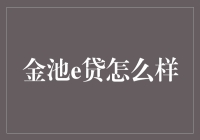 金池e贷怎么样